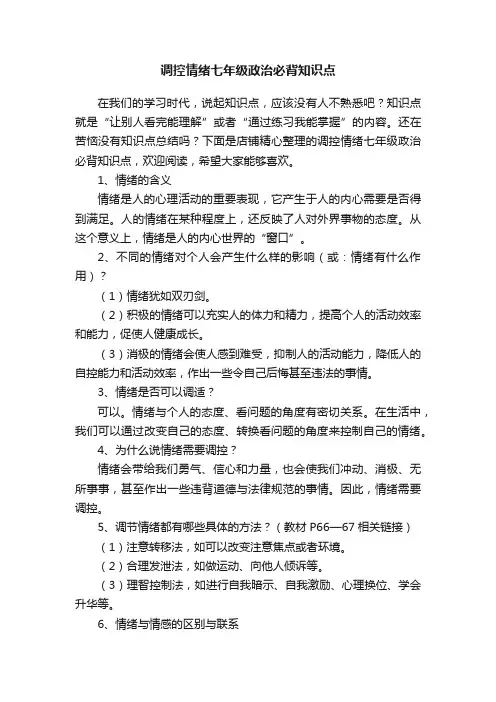 调控情绪七年级政治必背知识点

在我们的学习时代，说起知识点，应该没有人不熟悉吧？知识点就是“让别人看完能理解”或者“通过练习我能掌握”的内容。还在苦恼没有知识点总结吗？下面是店铺精心整理的调控情绪七年级政治必背知识点，欢迎阅读，希望大家能够喜欢。

1、情绪的含义

情绪是人的心理活动的重要表现，它产生于人的内心需要是否得到满足。人的情绪在某种程度上，还反映了人对外界事物的态度。从这个意义上，情绪是人的内心世界的“窗口”。

2、不同的情绪对个人会产生什么样的影响（或：情绪有什么作用）？

（1）情绪犹如双刃剑。

（2）积极的情绪可以充实人的体力和精力，提高个人的活动效率和能力，促使人健康成长。

（3）消极的情绪会使人感到难受，抑制人的活动能力，降低人的自控能力和活动效率，作出一些令自己后悔甚至违法的事情。

3、情绪是否可以调适？

可以。情绪与个人的态度、看问题的角度有密切关系。在生活中，我们可以通过改变自己的态度、转换看问题的角度来控制自己的情绪。

4、为什么说情绪需要调控？

情绪会带给我们勇气、信心和力量，也会使我们冲动、消极、无所事事，甚至作出一些违背道德与法律规范的事情。因此，情绪需要调控。

5、调节情绪都有哪些具体的方法？（教材 P66—67 相关链接）

（1）注意转移法，如可以改变注意焦点或者环境。

（2）合理发泄法，如做运动、向他人倾诉等。

（3）理智控制法，如进行自我暗示、自我激励、心理换位、学会升华等。

6、情绪与情感的区别与联系